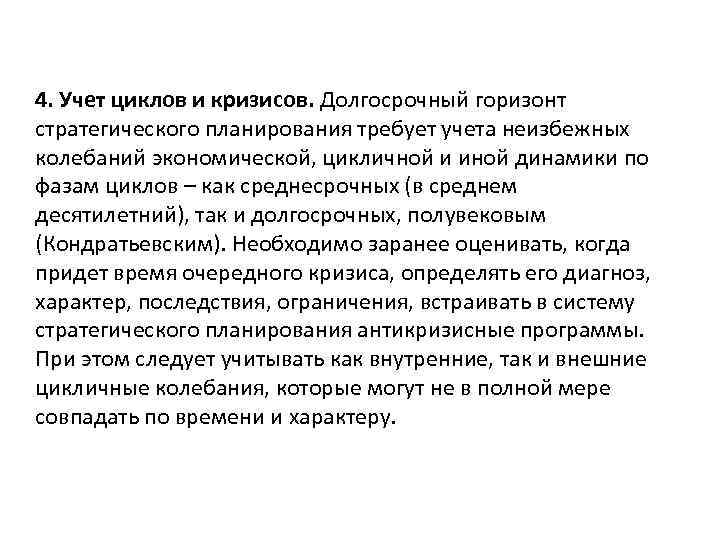 4. Учет циклов и кризисов. Долгосрочный горизонт стратегического планирования требует учета неизбежных колебаний экономической, цикличной и иной динамики по фазам циклов – как среднесрочных (в среднем десятилетний), так и долгосрочных, полувековым (Кондратьевским). Необходимо заранее оценивать, когда придет время очередного кризиса, определять его диагноз, характер, последствия, ограничения, встраивать в систему стратегического планирования антикризисные программы. При этом следует учитывать как внутренние, так и внешние цикличные колебания, которые могут не в полной мере совпадать по времени и характеру.